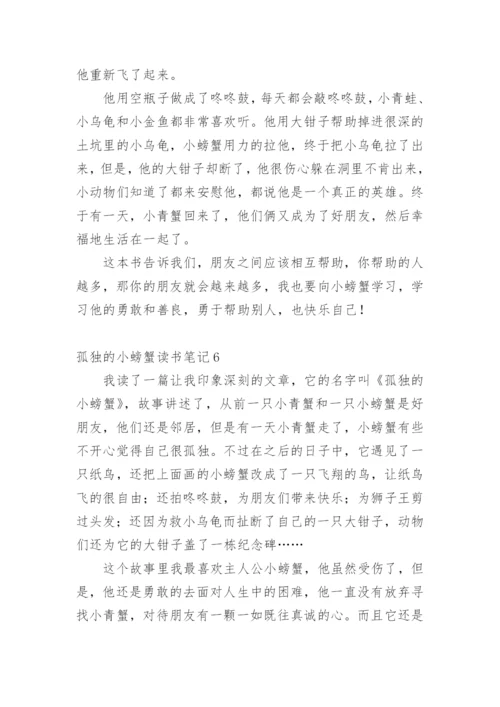 他重新飞了起来。

他用空瓶子做成了咚咚鼓，每天都会敲咚咚鼓，小青蛙、小乌龟和小金鱼都非常喜欢听。他用大钳子帮助掉进很深的土坑里的小乌龟，小螃蟹用力的拉他，终于把小乌龟拉了出来，但是，他的大钳子却断了，他很伤心躲在洞里不肯出来，小动物们知道了都来安慰他，都说他是一个真正的英雄。终于有一天，小青蟹回来了，他们俩又成为了好朋友，然后幸福地生活在一起了。

这本书告诉我们，朋友之间应该相互帮助，你帮助的人越多，那你的朋友就会越来越多，我也要向小螃蟹学习，学习他的勇敢和善良，勇于帮助别人，也快乐自己！

孤独的小螃蟹读书笔记6

我读了一篇让我印象深刻的文章，它的名字叫《孤独的小螃蟹》，故事讲述了，从前一只小青蟹和一只小螃蟹是好朋友，他们还是邻居，但是有一天小青蟹走了，小螃蟹有些不开心觉得自己很孤独。不过在之后的日子中，它遇见了一只纸鸟，还把上面画的小螃蟹改成了一只飞翔的鸟，让纸鸟飞的很自由；还拍咚咚鼓，为朋友们带来快乐；为狮子王剪过头发；还因为救小乌龟而扯断了自己的一只大钳子，动物们还为它的大钳子盖了一栋纪念碑……

这个故事里我最喜欢主人公小螃蟹，他虽然受伤了，但是，他还是勇敢的去面对人生中的困难，他一直没有放弃寻找小青蟹，对待朋友有一颗一如既往真诚的心。而且它还是